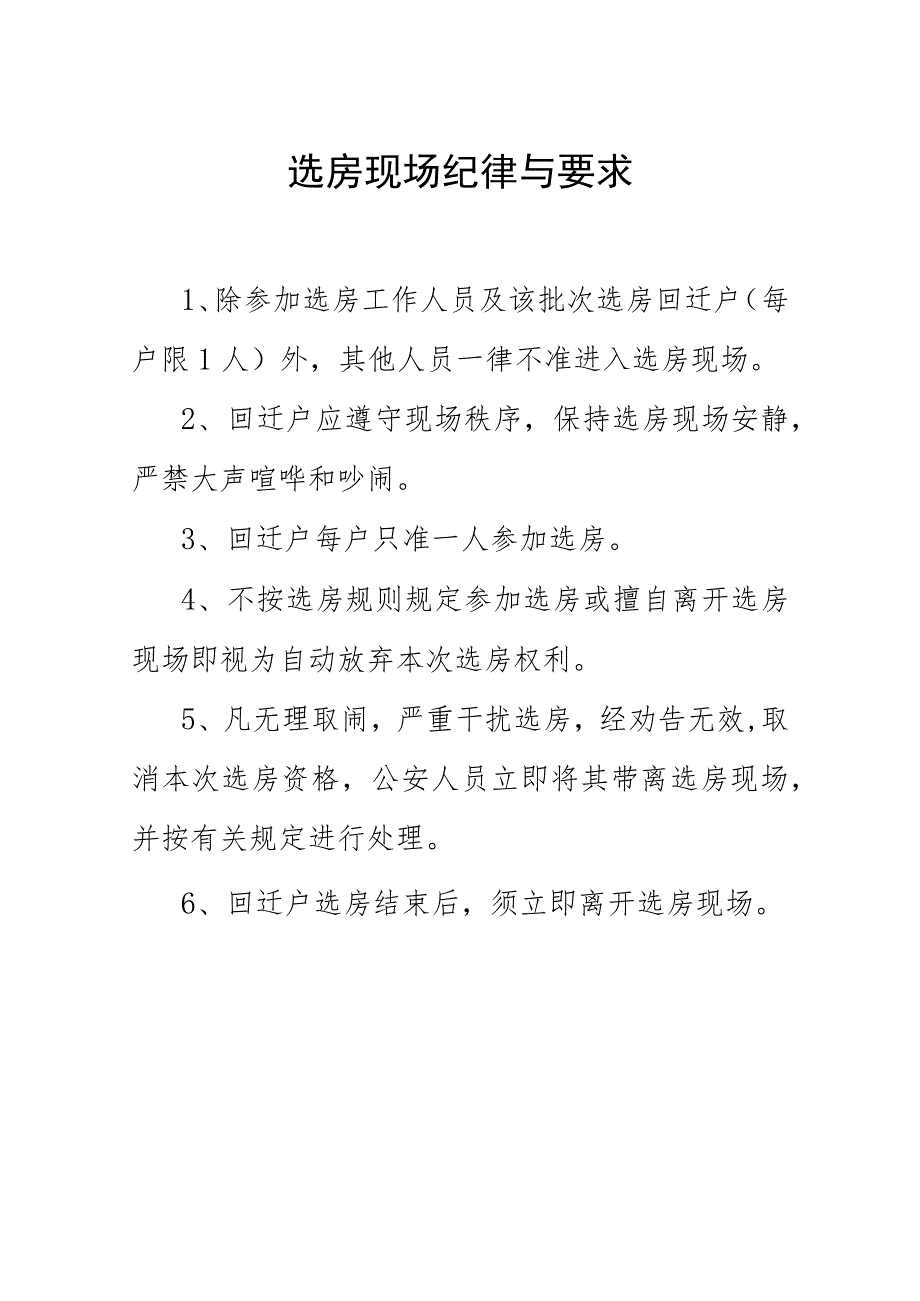 选房现场纪律与要求

1、除参加选房工作人员及该批次选房回迁户（每户限1人）外，其他人员一律不准进入选房现场。

2、回迁户应遵守现场秩序，保持选房现场安静，严禁大声喧哗和吵闹。

3、回迁户每户只准一人参加选房。

4、不按选房规则规定参加选房或擅自离开选房现场即视为自动放弃本次选房权利。

5、凡无理取闹，严重干扰选房，经劝告无效,取消本次选房资格，公安人员立即将其带离选房现场，并按有关规定进行处理。

6、回迁户选房结束后，须立即离开选房现场。